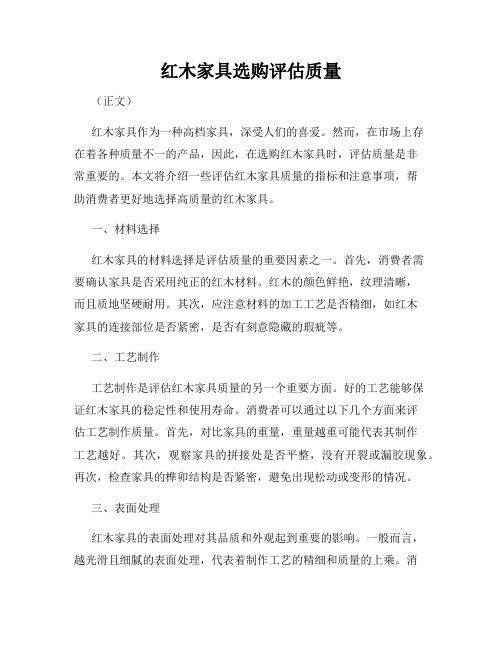 红木家具选购评估质量

（正文）

红木家具作为一种高档家具，深受人们的喜爱。然而，在市场上存在着各种质量不一的产品，因此，在选购红木家具时，评估质量是非常重要的。本文将介绍一些评估红木家具质量的指标和注意事项，帮助消费者更好地选择高质量的红木家具。

一、材料选择

红木家具的材料选择是评估质量的重要因素之一。首先，消费者需要确认家具是否采用纯正的红木材料。红木的颜色鲜艳，纹理清晰，而且质地坚硬耐用。其次，应注意材料的加工工艺是否精细，如红木家具的连接部位是否紧密，是否有刻意隐藏的瑕疵等。

二、工艺制作

工艺制作是评估红木家具质量的另一个重要方面。好的工艺能够保证红木家具的稳定性和使用寿命。消费者可以通过以下几个方面来评估工艺制作质量。首先，对比家具的重量，重量越重可能代表其制作工艺越好。其次，观察家具的拼接处是否平整，没有开裂或漏胶现象。再次，检查家具的榫卯结构是否紧密，避免出现松动或变形的情况。

三、表面处理

红木家具的表面处理对其品质和外观起到重要的影响。一般而言，越光滑且细腻的表面处理，代表着制作工艺的精细和质量的上乘。消